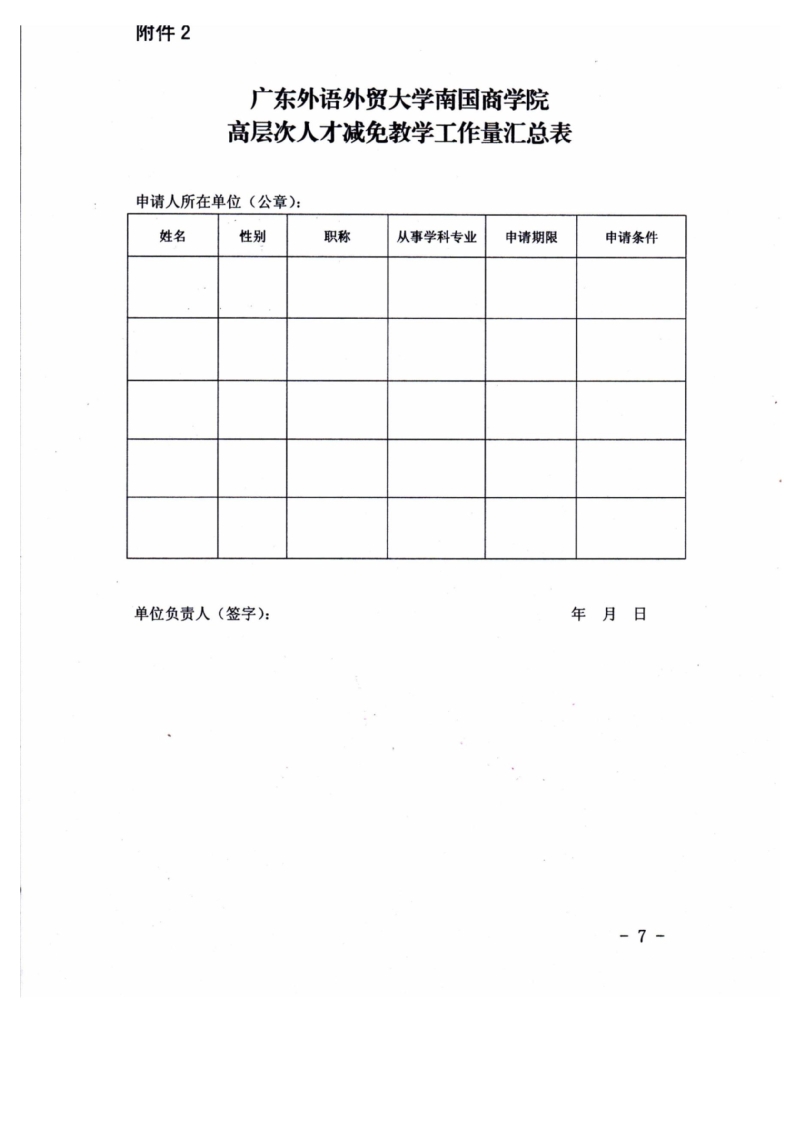 附件 2

广东外语外贸大学南国商学院
高层次人才减免教学工作量汇总表

申请人所在单位（公章）：

| 姓名 | 性别 | 职称 | 从事学科专业 | 申请期限 | 申请条件 |
|---|---|---|---|---|---|
| | | | | | |
| | | | | | |
| | | | | | |
| | | | | | |
| | | | | | |

单位负责人（签字）： 年 月 日

- 7 -